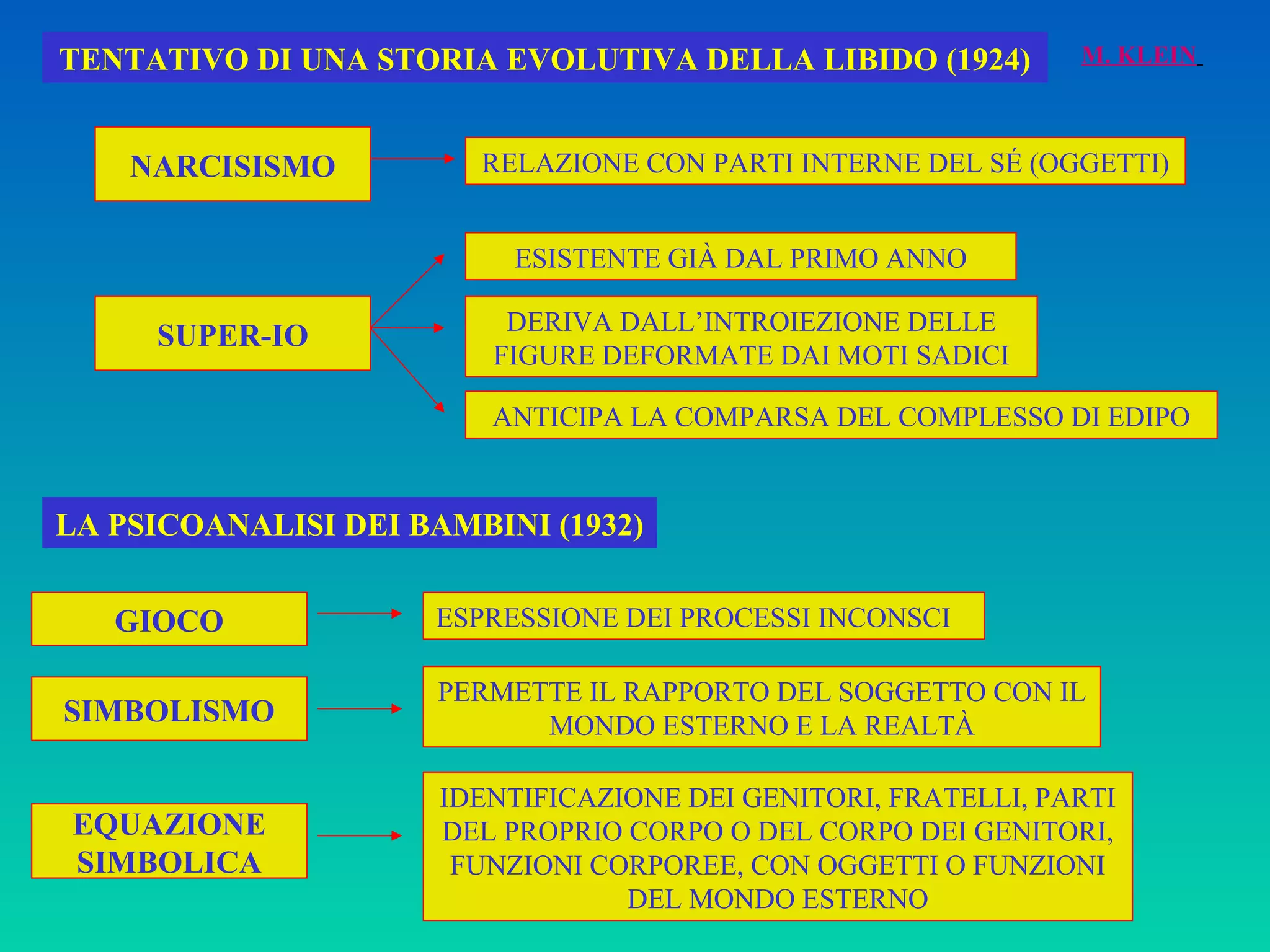 TENTATIVO DI UNA STORIA EVOLUTIVA DELLA LIBIDO (1924)

M. KLEIN

NARCISISMO

RELAZIONE CON PARTI INTERNE DEL SÉ (OGGETTI)

SUPER-IO

ESISTENTE GIÀ DAL PRIMO ANNO

DERIVA DALL'INTROIEZIONE DELLE FIGURE DEFORMATE DAI MOTI SADICI

ANTICIPA LA COMPARSA DEL COMPLESSO DI EDIPO

LA PSICOANALISI DEI BAMBINI (1932)

GIOCO

ESPRESSIONE DEI PROCESSI INCONSCI

SIMBOLISMO

PERMETTE IL RAPPORTO DEL SOGGETTO CON IL MONDO ESTERNO E LA REALTÀ

EQUAZIONE SIMBOLICA

IDENTIFICAZIONE DEI GENITORI, FRATELLI, PARTI DEL PROPRIO CORPO O DEL CORPO DEI GENITORI, FUNZIONI CORPOREE, CON OGGETTI O FUNZIONI DEL MONDO ESTERNO